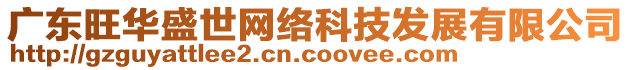 广东旺华盛世网络科技发展有限公司
http://gzguyattlee2.cn.coovee.com